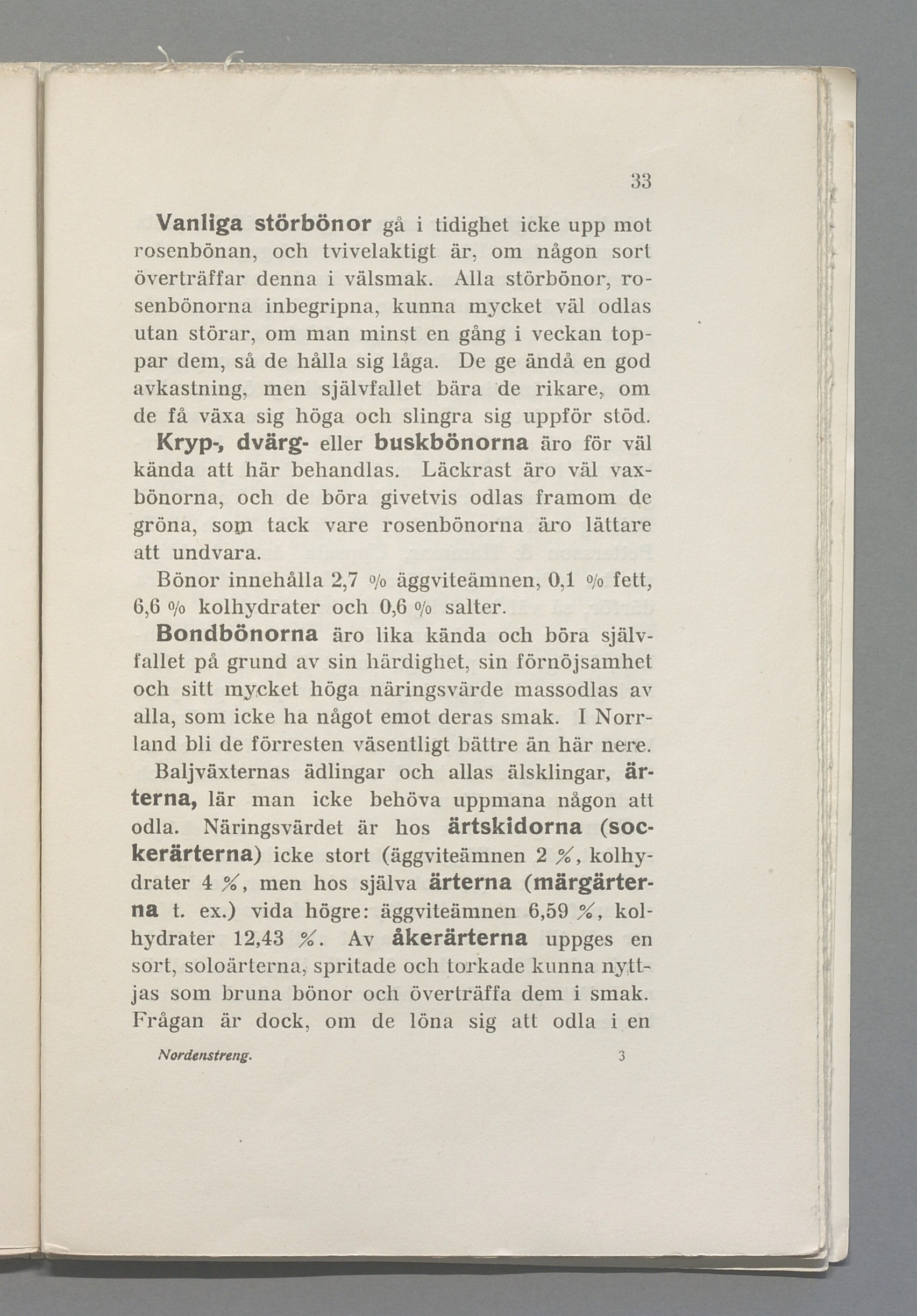 33

Vanliga störbönor gå i tidighet icke upp mot rosenbönan, och tvivelaktigt är, om någon sort överträffar denna i välsmak. Alla störbönor, rosenbönorna inbegripna, kunna mycket väl odlas utan störar, om man minst en gång i veckan toppar dem, så de hålla sig låga. De ge ändå en god avkastning, men självfallet bära de rikare, om de få växa sig höga och slingra sig uppför stöd.

Kryp-, dvärg- eller buskbönorna äro för väl kända att här behandlas. Läckrast äro väl vaxbönorna, och de böra givetvis odlas framom de gröna, som tack vare rosenbönorna äro lättare att undvara.

Bönor innehålla 2,7 % äggviteämnen, 0,1 % fett, 6,6 % kolhydrater och 0,6 % salter.

Bondbönorna äro lika kända och böra självfallet på grund av sin härdighet, sin förnöjsamhet och sitt mycket höga näringsvärde massodlas av alla, som icke ha något emot deras smak. I Norrland bli de förresten väsentligt bättre än här nere.

Baljväxternas ädlingar och allas älsklingar, ärterna, lär man icke behöva uppmana någon att odla. Näringsvärdet är hos ärtskidorna (sockerärterna) icke stort (äggviteämnen 2 %, kolhydrater 4 %, men hos själva ärterna (märgärterna t. ex.) vida högre: äggviteämnen 6,59 %, kolhydrater 12,43 %. Av åkerärterna uppges en sort, soloärterna, spritade och torkade kunna nyttjas som bruna bönor och överträffa dem i smak. Frågan är dock, om de löna sig att odla i en

Nordenstreng. 3